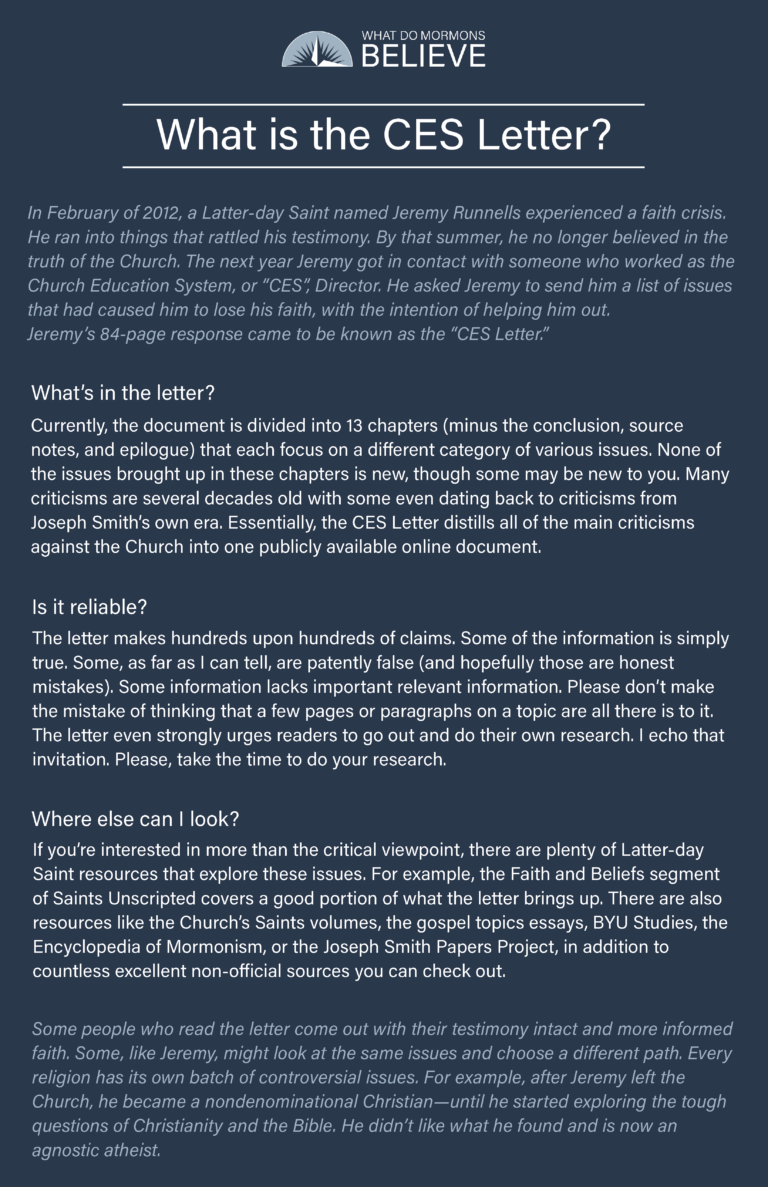 WHAT DO MORMONS
BELIEVE

What is the CES Letter?

In February of 2012, a Latter-day Saint named Jeremy Runnells experienced a faith crisis. He ran into things that rattled his testimony. By that summer, he no longer believed in the truth of the Church. The next year Jeremy got in contact with someone who worked as the Church Education System, or "CES", Director. He asked Jeremy to send him a list of issues that had caused him to lose his faith, with the intention of helping him out.
Jeremy's 84-page response came to be known as the "CES Letter."

What's in the letter?

Currently, the document is divided into 13 chapters (minus the conclusion, source notes, and epilogue) that each focus on a different category of various issues. None of the issues brought up in these chapters is new, though some may be new to you. Many criticisms are several decades old with some even dating back to criticisms from Joseph Smith's own era. Essentially, the CES Letter distills all of the main criticisms against the Church into one publicly available online document.

Is it reliable?

The letter makes hundreds upon hundreds of claims. Some of the information is simply true. Some, as far as I can tell, are patently false (and hopefully those are honest mistakes). Some information lacks important relevant information. Please don't make the mistake of thinking that a few pages or paragraphs on a topic are all there is to it. The letter even strongly urges readers to go out and do their own research. I echo that invitation. Please, take the time to do your research.

Where else can I look?

If you're interested in more than the critical viewpoint, there are plenty of Latter-day Saint resources that explore these issues. For example, the Faith and Beliefs segment of Saints Unscripted covers a good portion of what the letter brings up. There are also resources like the Church's Saints volumes, the gospel topics essays, BYU Studies, the Encyclopedia of Mormonism, or the Joseph Smith Papers Project, in addition to countless excellent non-official sources you can check out.

Some people who read the letter come out with their testimony intact and more informed faith. Some, like Jeremy, might look at the same issues and choose a different path. Every religion has its own batch of controversial issues. For example, after Jeremy left the Church, he became a nondenominational Christian—until he started exploring the tough questions of Christianity and the Bible. He didn't like what he found and is now an agnostic atheist.